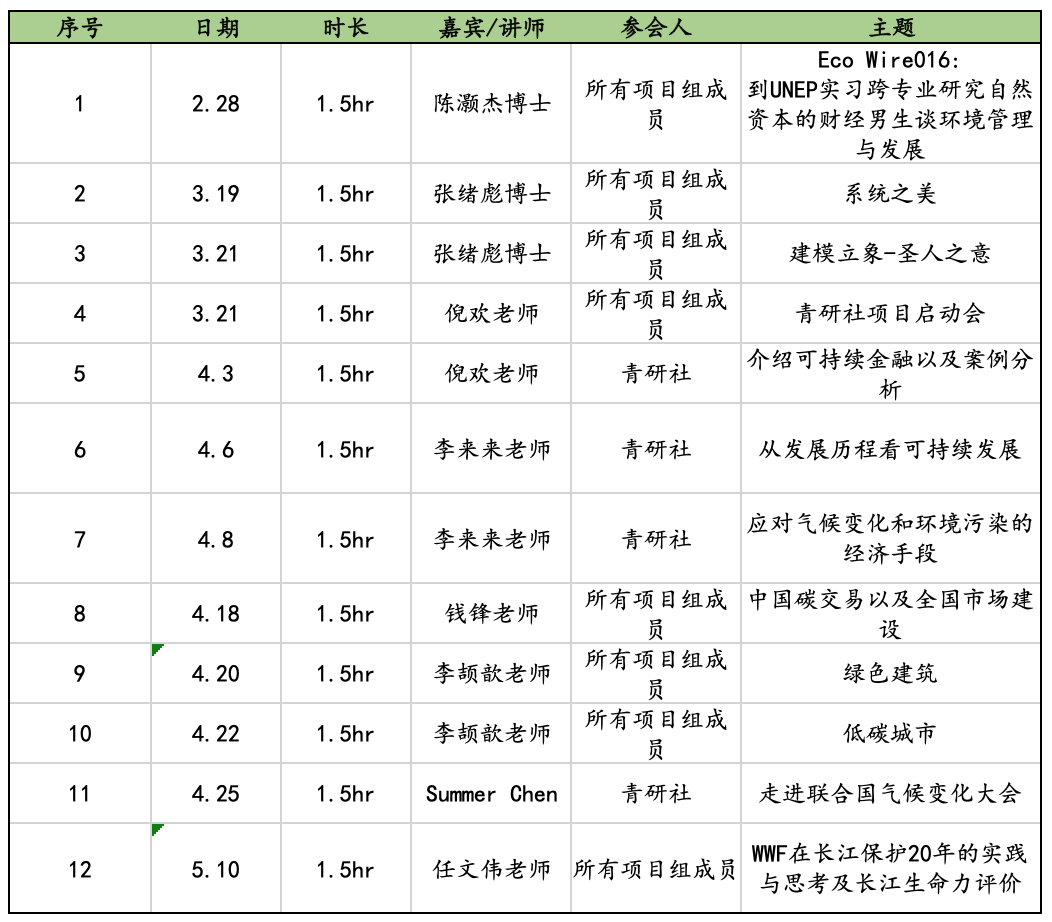 | 序号 | 日期 | 时长 | 嘉宾/讲师 | 参会人 | 主题 |
|---|---|---|---|---|---|
| 1 | 2.28 | 1.5hr | 陈灏杰博士 | 所有项目组成员 | Eco Wire016: 到UNEP实习跨专业研究自然资本的财经男生谈环境管理与发展 |
| 2 | 3.19 | 1.5hr | 张绪彪博士 | 所有项目组成员 | 系统之美 |
| 3 | 3.21 | 1.5hr | 张绪彪博士 | 所有项目组成员 | 建模立象-圣人之意 |
| 4 | 3.21 | 1.5hr | 倪欢老师 | 所有项目组成员 | 青研社项目启动会 |
| 5 | 4.3 | 1.5hr | 倪欢老师 | 青研社 | 介绍可持续金融以及案例分析 |
| 6 | 4.6 | 1.5hr | 李来来老师 | 青研社 | 从发展历程看可持续发展 |
| 7 | 4.8 | 1.5hr | 李来来老师 | 青研社 | 应对气候变化和环境污染的经济手段 |
| 8 | 4.18 | 1.5hr | 钱锋老师 | 所有项目组成员 | 中国碳交易以及全国市场建设 |
| 9 | 4.20 | 1.5hr | 李颉歆老师 | 所有项目组成员 | 绿色建筑 |
| 10 | 4.22 | 1.5hr | 李颉歆老师 | 所有项目组成员 | 低碳城市 |
| 11 | 4.25 | 1.5hr | Summer Chen | 青研社 | 走进联合国气候变化大会 |
| 12 | 5.10 | 1.5hr | 任文伟老师 | 所有项目组成员 | WWF在长江保护20年的实践与思考及长江生命力评价 |